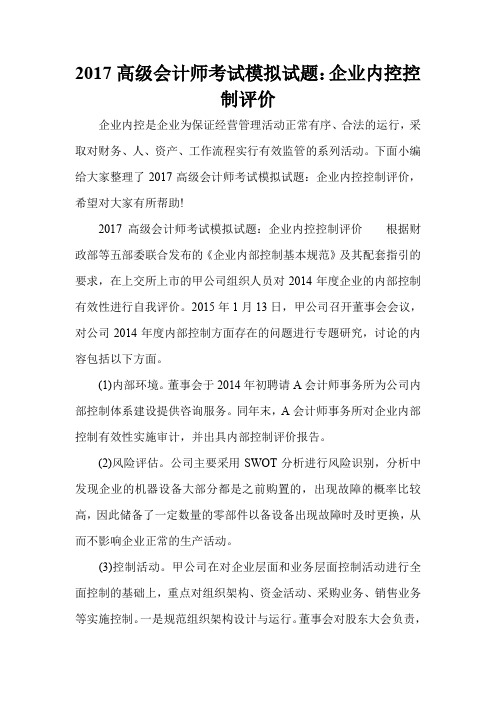 2017 高级会计师考试模拟试题：企业内控控制评价

企业内控是企业为保证经营管理活动正常有序、合法的运行，采取对财务、人、资产、工作流程实行有效监管的系列活动。下面小编给大家整理了 2017 高级会计师考试模拟试题：企业内控控制评价，希望对大家有所帮助!

2017 高级会计师考试模拟试题：企业内控控制评价　　根据财政部等五部委联合发布的《企业内部控制基本规范》及其配套指引的要求，在上交所上市的甲公司组织人员对 2014 年度企业的内部控制有效性进行自我评价。2015 年 1 月 13 日，甲公司召开董事会会议，对公司 2014 年度内部控制方面存在的问题进行专题研究，讨论的内容包括以下方面。

(1)内部环境。董事会于 2014 年初聘请 A 会计师事务所为公司内部控制体系建设提供咨询服务。同年末，A 会计师事务所对企业内部控制有效性实施审计，并出具内部控制评价报告。

(2)风险评估。公司主要采用 SWOT 分析进行风险识别，分析中发现企业的机器设备大部分都是之前购置的，出现故障的概率比较高，因此储备了一定数量的零部件以备设备出现故障时及时更换，从而不影响企业正常的生产活动。

(3)控制活动。甲公司在对企业层面和业务层面控制活动进行全面控制的基础上，重点对组织架构、资金活动、采购业务、销售业务等实施控制。一是规范组织架构设计与运行。董事会对股东大会负责，